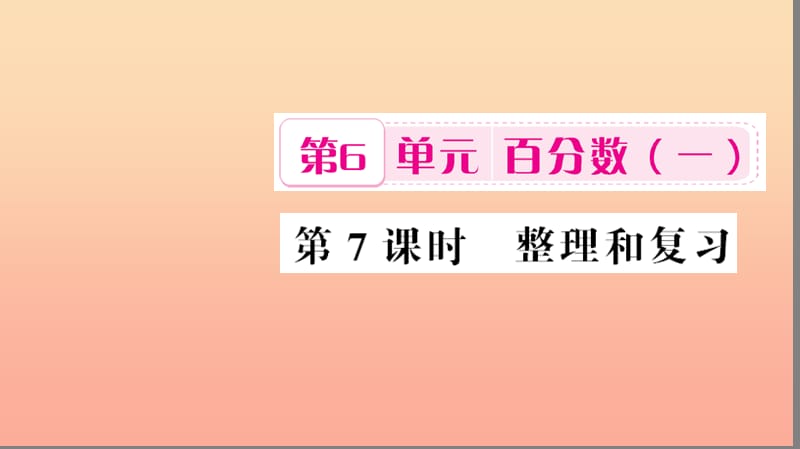 第6 单元 百分数（一）

第 7 课时　整理和复习